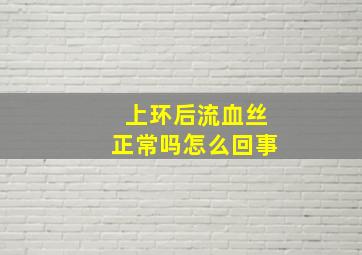 上环后流血丝
正常吗怎么回事